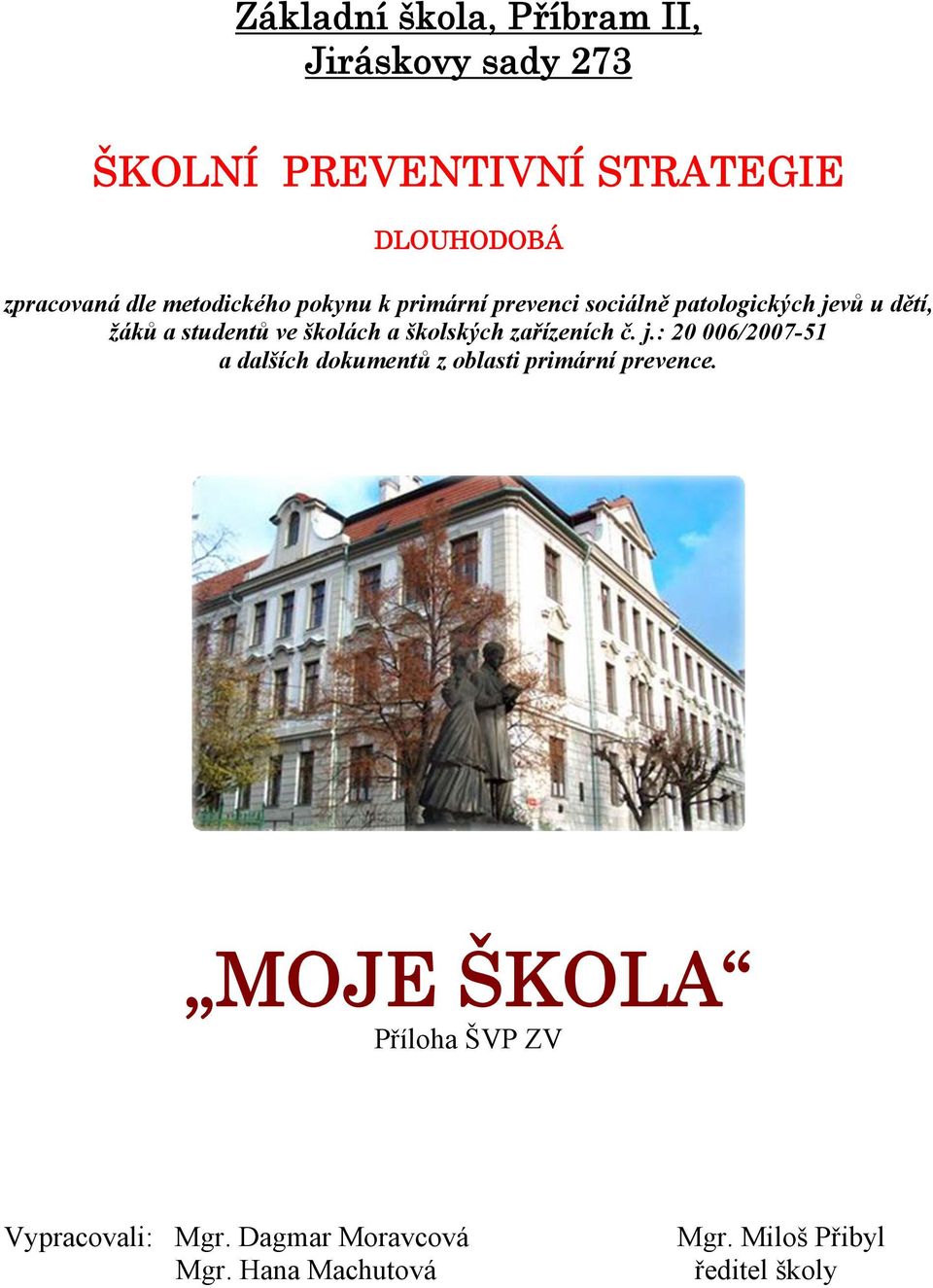 Základní škola, Příbram II, Jiráskovy sady 273

ŠKOLNÍ PREVENTIVNÍ STRATEGIE

DLOUHODOBÁ

zpracovaná dle metodického pokynu k primární prevenci sociálně patologických jevů u dětí, žáků a studentů ve školách a školských zařízeních č. j.: 20 006/2007-51 a dalších dokumentů z oblasti primární prevence.

„MOJE ŠKOLA“

Příloha ŠVP ZV

Vypracovali: Mgr. Dagmar Moravcová
Mgr. Hana Machutová

Mgr. Miloš Přibyl
ředitel školy